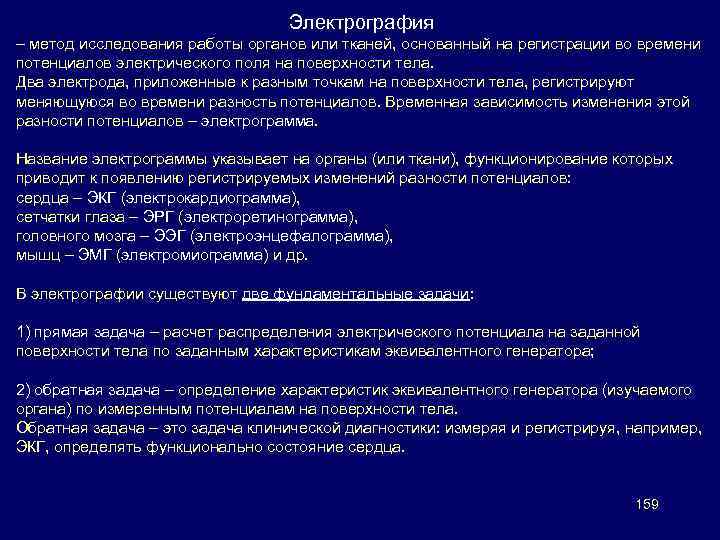 Электрография
– метод исследования работы органов или тканей, основанный на регистрации во времени потенциалов электрического поля на поверхности тела.
Два электрода, приложенные к разным точкам на поверхности тела, регистрируют меняющуюся во времени разность потенциалов. Временная зависимость изменения этой разности потенциалов – электрограмма.

Название электрограммы указывает на органы (или ткани), функционирование которых приводит к появлению регистрируемых изменений разности потенциалов:
сердца – ЭКГ (электрокардиограмма),
сетчатки глаза – ЭРГ (электроретинограмма),
головного мозга – ЭЭГ (электроэнцефалограмма),
мышц – ЭМГ (электромиограмма) и др.

В электрографии существуют две фундаментальные задачи:

1) прямая задача – расчет распределения электрического потенциала на заданной поверхности тела по заданным характеристикам эквивалентного генератора;

2) обратная задача – определение характеристик эквивалентного генератора (изучаемого органа) по измеренным потенциалам на поверхности тела.
Обратная задача – это задача клинической диагностики: измеряя и регистрируя, например, ЭКГ, определять функционально состояние сердца.

159